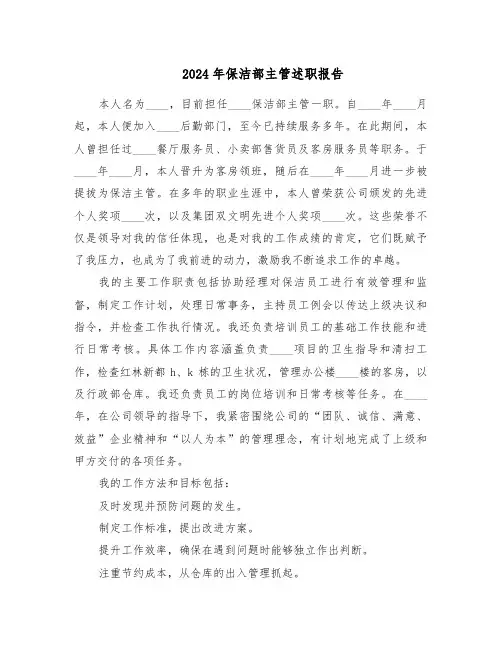 2024年保洁部主管述职报告

本人名为____，目前担任____保洁部主管一职。自____年____月起，本人便加入____后勤部门，至今已持续服务多年。在此期间，本人曾担任过____餐厅服务员、小卖部售货员及客房服务员等职务。于____年____月，本人晋升为客房领班，随后在____年____月进一步被提拔为保洁主管。在多年的职业生涯中，本人曾荣获公司颁发的先进个人奖项____次，以及集团双文明先进个人奖项____次。这些荣誉不仅是领导对我的信任体现，也是对我的工作成绩的肯定，它们既赋予了我压力，也成为了我前进的动力，激励我不断追求工作的卓越。

我的主要工作职责包括协助经理对保洁员工进行有效管理和监督，制定工作计划，处理日常事务，主持员工例会以传达上级决议和指令，并检查工作执行情况。我还负责培训员工的基础工作技能和进行日常考核。具体工作内容涵盖负责____项目的卫生指导和清扫工作，检查红林新都h、k栋的卫生状况，管理办公楼____楼的客房，以及行政部仓库。我还负责员工的岗位培训和日常考核等任务。在____年，在公司领导的指导下，我紧密围绕公司的“团队、诚信、满意、效益”企业精神和“以人为本”的管理理念，有计划地完成了上级和甲方交付的各项任务。

我的工作方法和目标包括：

及时发现并预防问题的发生。

制定工作标准，提出改进方案。

提升工作效率，确保在遇到问题时能够独立作出判断。

注重节约成本，从仓库的出入管理抓起。